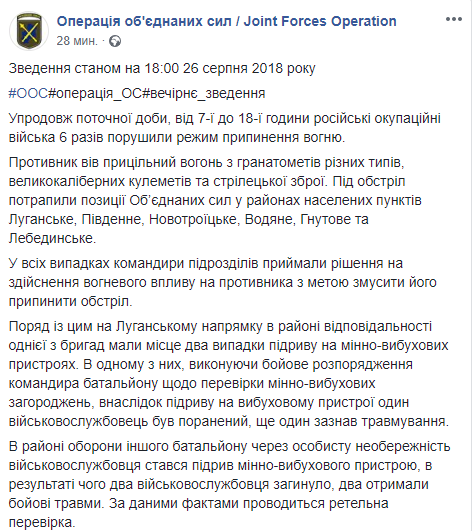 Операція об'єднаних сил / Joint Forces Operation
28 мин. ·

Зведення станом на 18:00 26 серпня 2018 року

#ООС#операція_ОС#вечірнє_зведення

Упродовж поточної доби, від 7-ї до 18-ї години російські окупаційні війська 6 разів порушили режим припинення вогню.

Противник вів прицільний вогонь з гранатометів різних типів, великокаліберних кулеметів та стрілецької зброї. Під обстріл потрапили позиції Об'єднаних сил у районах населених пунктів Луганське, Південне, Новотроїцьке, Водяне, Гнутове та Лебединське.

У всіх випадках командири підрозділів приймали рішення на здійснення вогневого впливу на противника з метою змусити його припинити обстріл.

Поряд із цим на Луганському напрямку в районі відповідальності однієї з бригад мали місце два випадки підриву на мінно-вибухових пристроях. В одному з них, виконуючи бойове розпорядження командира батальйону щодо перевірки мінно-вибухових загороджень, внаслідок підриву на вибуховому пристрої один військовослужбовець був поранений, ще один зазнав травмування.

В районі оборони іншого батальйону через особисту необережність військовослужбовця стався підрив мінно-вибухового пристрою, в результаті чого два військовослужбовця загинуло, два отримали бойові травми. За даними фактами проводиться ретельна перевірка.